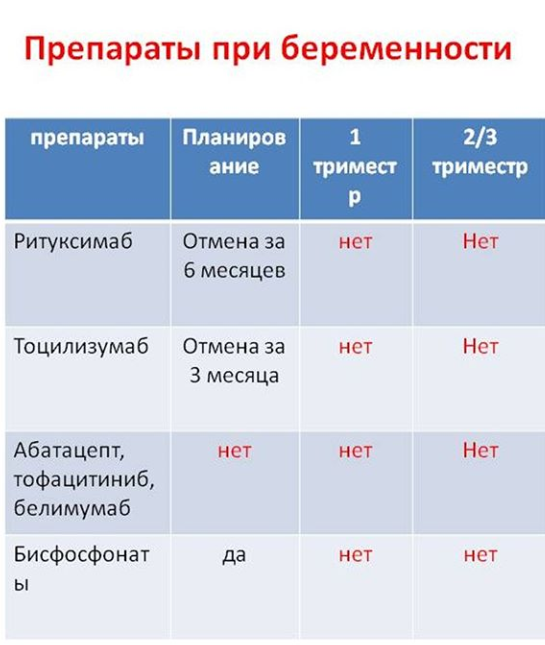 Препараты при беременности

| препараты | Планирование | 1 триместр | 2/3 триместр |
|---|---|---|---|
| Ритуксимаб | Отмена за 6 месяцев | нет | Нет |
| Тоцилизумаб | Отмена за 3 месяца | нет | Нет |
| Абатацепт, тофацитиниб, белимумаб | нет | нет | Нет |
| Бисфосфонаты | да | нет | нет |